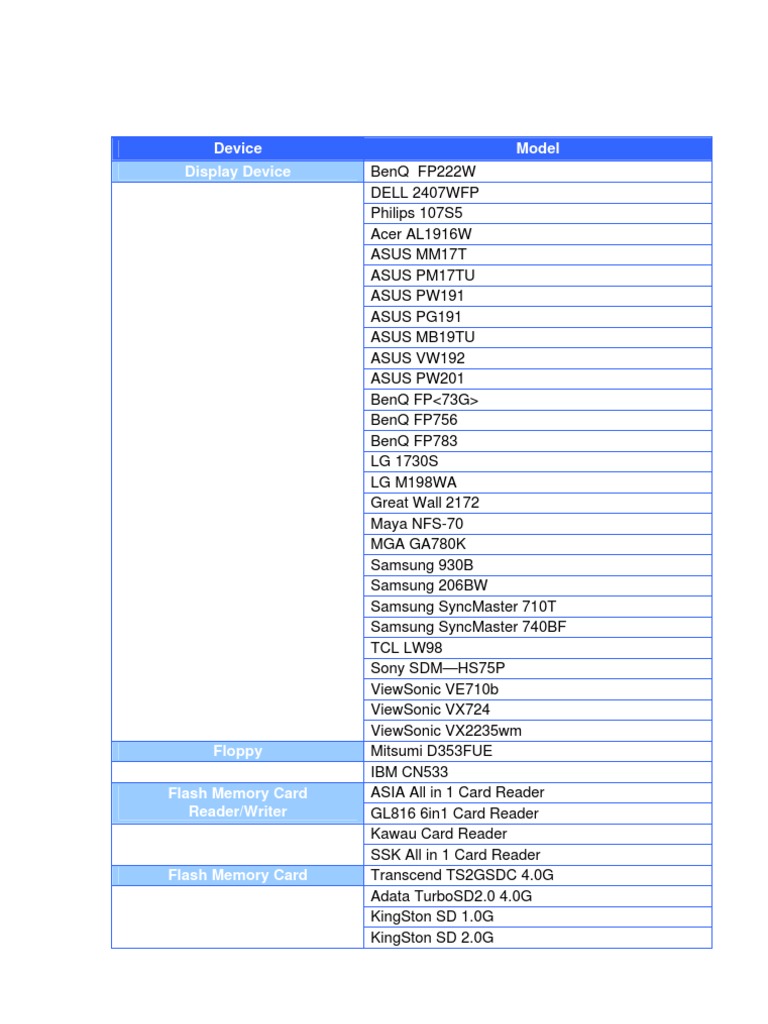 | Device | Model |
|---|---|
| Display Device | BenQ FP222W |
| | DELL 2407WFP |
| | Philips 107S5 |
| | Acer AL1916W |
| | ASUS MM17T |
| | ASUS PM17TU |
| | ASUS PW191 |
| | ASUS PG191 |
| | ASUS MB19TU |
| | ASUS VW192 |
| | ASUS PW201 |
| | BenQ FP<73G> |
| | BenQ FP756 |
| | BenQ FP783 |
| | LG 1730S |
| | LG M198WA |
| | Great Wall 2172 |
| | Maya NFS-70 |
| | MGA GA780K |
| | Samsung 930B |
| | Samsung 206BW |
| | Samsung SyncMaster 710T |
| | Samsung SyncMaster 740BF |
| | TCL LW98 |
| | Sony SDM—HS75P |
| | ViewSonic VE710b |
| | ViewSonic VX724 |
| | ViewSonic VX2235wm |
| Floppy | Mitsumi D353FUE |
| | IBM CN533 |
| Flash Memory Card Reader/Writer | ASIA All in 1 Card Reader |
| | GL816 6in1 Card Reader |
| | Kawau Card Reader |
| | SSK All in 1 Card Reader |
| Flash Memory Card | Transcend TS2GSDC 4.0G |
| | Adata TurboSD2.0 4.0G |
| | KingSton SD 1.0G |
| | KingSton SD 2.0G |